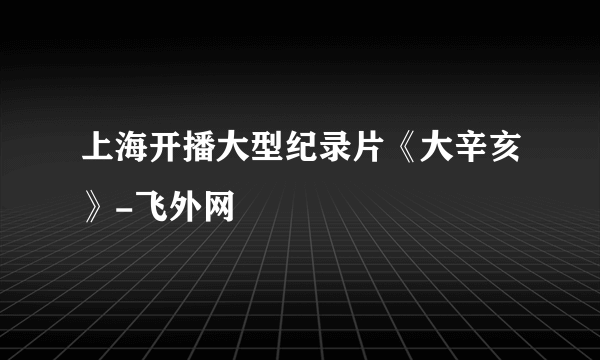 上海开播大型纪录片《大辛亥》-飞外网